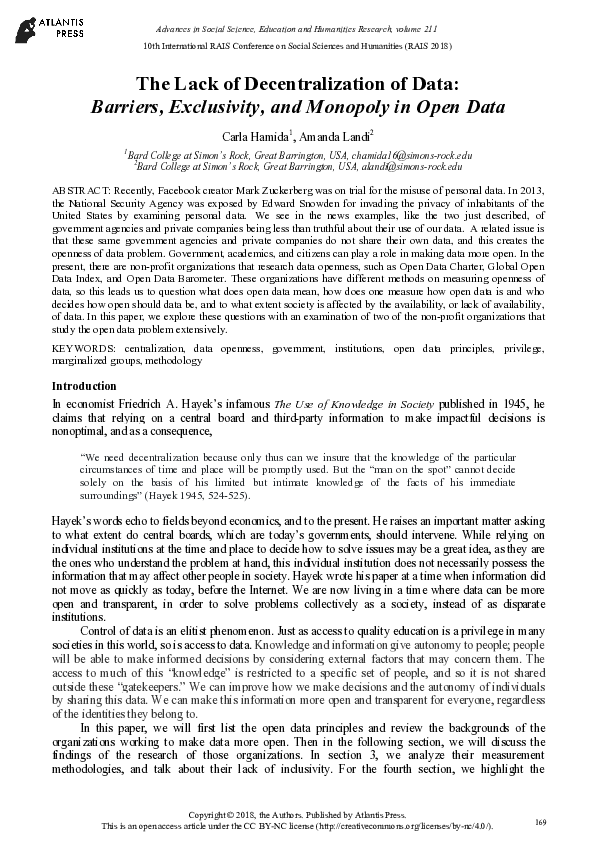 ATLANTIS PRESS

Advances in Social Science, Education and Humanities Research, volume 211
10th International RAIS Conference on Social Sciences and Humanities (RAIS 2018)

The Lack of Decentralization of Data:
Barriers, Exclusivity, and Monopoly in Open Data

Carla Hamida$^1$, Amanda Landi$^2$

$^1$Bard College at Simon's Rock, Great Barrington, USA, chamida16@simons-rock.edu
$^2$Bard College at Simon's Rock, Great Barrington, USA, alandi@simons-rock.edu

ABSTRACT: Recently, Facebook creator Mark Zuckerberg was on trial for the misuse of personal data. In 2013, the National Security Agency was exposed by Edward Snowden for invading the privacy of inhabitants of the United States by examining personal data. We see in the news examples, like the two just described, of government agencies and private companies being less than truthful about their use of our data. A related issue is that these same government agencies and private companies do not share their own data, and this creates the openness of data problem. Government, academics, and citizens can play a role in making data more open. In the present, there are non-profit organizations that research data openness, such as Open Data Charter, Global Open Data Index, and Open Data Barometer. These organizations have different methods on measuring openness of data, so this leads us to question what does open data mean, how does one measure how open data is and who decides how open should data be, and to what extent society is affected by the availability, or lack of availability, of data. In this paper, we explore these questions with an examination of two of the non-profit organizations that study the open data problem extensively.

KEYWORDS: centralization, data openness, government, institutions, open data principles, privilege, marginalized groups, methodology

Introduction

In economist Friedrich A. Hayek's infamous The Use of Knowledge in Society published in 1945, he claims that relying on a central board and third-party information to make impactful decisions is nonoptimal, and as a consequence,

"We need decentralization because only thus can we insure that the knowledge of the particular circumstances of time and place will be promptly used. But the "man on the spot" cannot decide solely on the basis of his limited but intimate knowledge of the facts of his immediate surroundings" (Hayek 1945, 524-525).

Hayek's words echo to fields beyond economics, and to the present. He raises an important matter asking to what extent do central boards, which are today's governments, should intervene. While relying on individual institutions at the time and place to decide how to solve issues may be a great idea, as they are the ones who understand the problem at hand, this individual institution does not necessarily possess the information that may affect other people in society. Hayek wrote his paper at a time when information did not move as quickly as today, before the Internet. We are now living in a time where data can be more open and transparent, in order to solve problems collectively as a society, instead of as disparate institutions.

Control of data is an elitist phenomenon. Just as access to quality education is a privilege in many societies in this world, so is access to data. Knowledge and information give autonomy to people; people will be able to make informed decisions by considering external factors that may concern them. The access to much of this "knowledge" is restricted to a specific set of people, and so it is not shared outside these "gatekeepers." We can improve how we make decisions and the autonomy of individuals by sharing this data. We can make this information more open and transparent for everyone, regardless of the identities they belong to.

In this paper, we will first list the open data principles and review the backgrounds of the organizations working to make data more open. Then in the following section, we will discuss the findings of the research of those organizations. In section 3, we analyze their measurement methodologies, and talk about their lack of inclusivity. For the fourth section, we highlight the

Copyright © 2018, the Authors. Published by Atlantis Press.
This is an open access article under the CC BY-NC license (http://creativecommons.org/licenses/by-nc/4.0/).

169